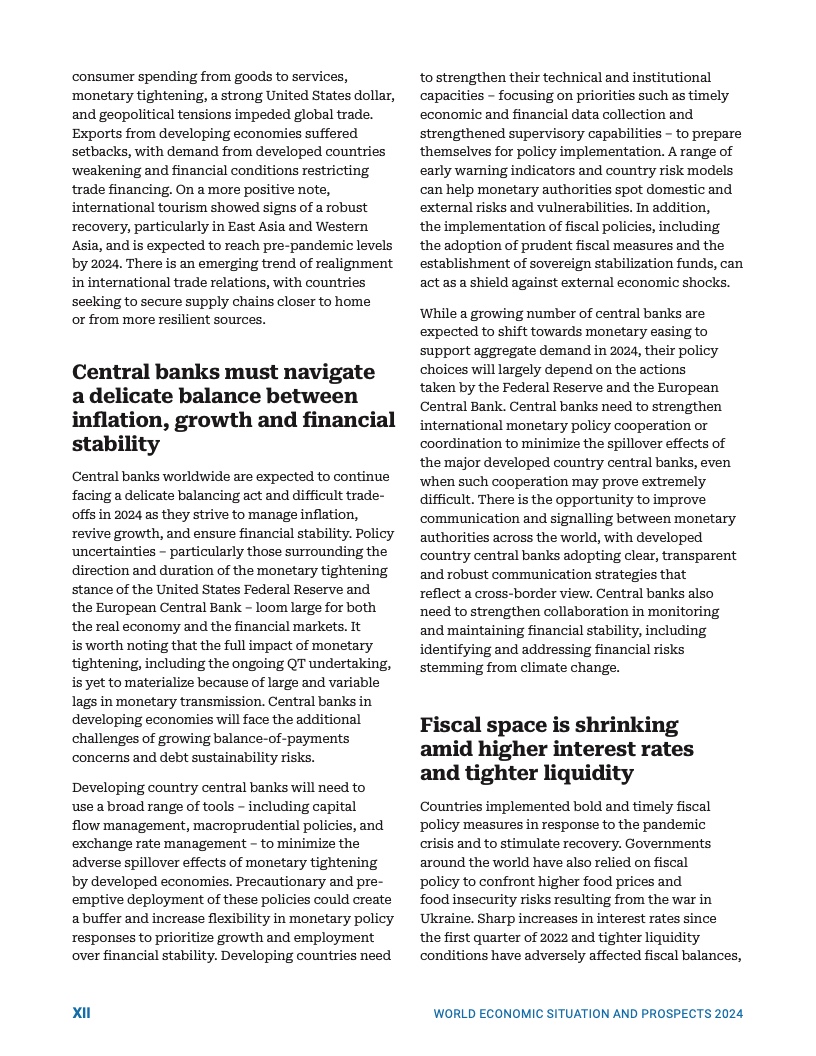 consumer spending from goods to services, monetary tightening, a strong United States dollar, and geopolitical tensions impeded global trade. Exports from developing economies suffered setbacks, with demand from developed countries weakening and financial conditions restricting trade financing. On a more positive note, international tourism showed signs of a robust recovery, particularly in East Asia and Western Asia, and is expected to reach pre-pandemic levels by 2024. There is an emerging trend of realignment in international trade relations, with countries seeking to secure supply chains closer to home or from more resilient sources.

Central banks must navigate a delicate balance between inflation, growth and financial stability

Central banks worldwide are expected to continue facing a delicate balancing act and difficult trade-offs in 2024 as they strive to manage inflation, revive growth, and ensure financial stability. Policy uncertainties – particularly those surrounding the direction and duration of the monetary tightening stance of the United States Federal Reserve and the European Central Bank – loom large for both the real economy and the financial markets. It is worth noting that the full impact of monetary tightening, including the ongoing QT undertaking, is yet to materialize because of large and variable lags in monetary transmission. Central banks in developing economies will face the additional challenges of growing balance-of-payments concerns and debt sustainability risks.

Developing country central banks will need to use a broad range of tools – including capital flow management, macroprudential policies, and exchange rate management – to minimize the adverse spillover effects of monetary tightening by developed economies. Precautionary and pre-emptive deployment of these policies could create a buffer and increase flexibility in monetary policy responses to prioritize growth and employment over financial stability. Developing countries need to strengthen their technical and institutional capacities – focusing on priorities such as timely economic and financial data collection and strengthened supervisory capabilities – to prepare themselves for policy implementation. A range of early warning indicators and country risk models can help monetary authorities spot domestic and external risks and vulnerabilities. In addition, the implementation of fiscal policies, including the adoption of prudent fiscal measures and the establishment of sovereign stabilization funds, can act as a shield against external economic shocks.

While a growing number of central banks are expected to shift towards monetary easing to support aggregate demand in 2024, their policy choices will largely depend on the actions taken by the Federal Reserve and the European Central Bank. Central banks need to strengthen international monetary policy cooperation or coordination to minimize the spillover effects of the major developed country central banks, even when such cooperation may prove extremely difficult. There is the opportunity to improve communication and signalling between monetary authorities across the world, with developed country central banks adopting clear, transparent and robust communication strategies that reflect a cross-border view. Central banks also need to strengthen collaboration in monitoring and maintaining financial stability, including identifying and addressing financial risks stemming from climate change.

Fiscal space is shrinking amid higher interest rates and tighter liquidity

Countries implemented bold and timely fiscal policy measures in response to the pandemic crisis and to stimulate recovery. Governments around the world have also relied on fiscal policy to confront higher food prices and food insecurity risks resulting from the war in Ukraine. Sharp increases in interest rates since the first quarter of 2022 and tighter liquidity conditions have adversely affected fiscal balances,

XII

WORLD ECONOMIC SITUATION AND PROSPECTS 2024